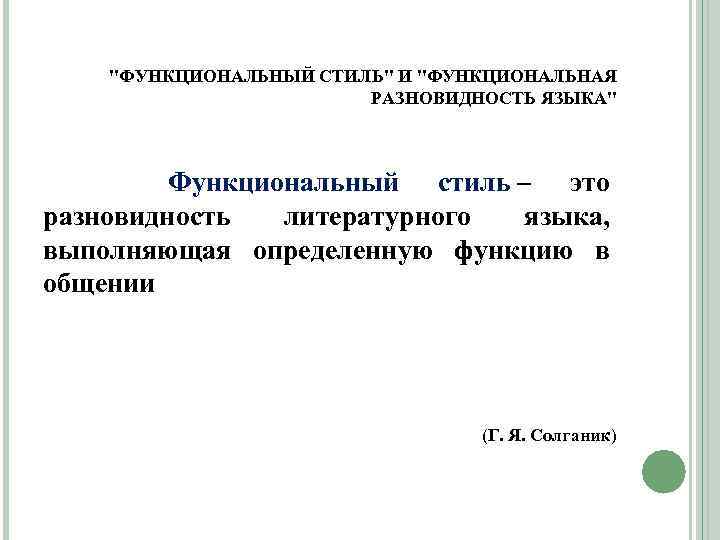 "ФУНКЦИОНАЛЬНЫЙ СТИЛЬ" И "ФУНКЦИОНАЛЬНАЯ РАЗНОВИДНОСТЬ ЯЗЫКА"

Функциональный стиль – это разновидность литературного языка, выполняющая определенную функцию в общении

(Г. Я. Солганик)